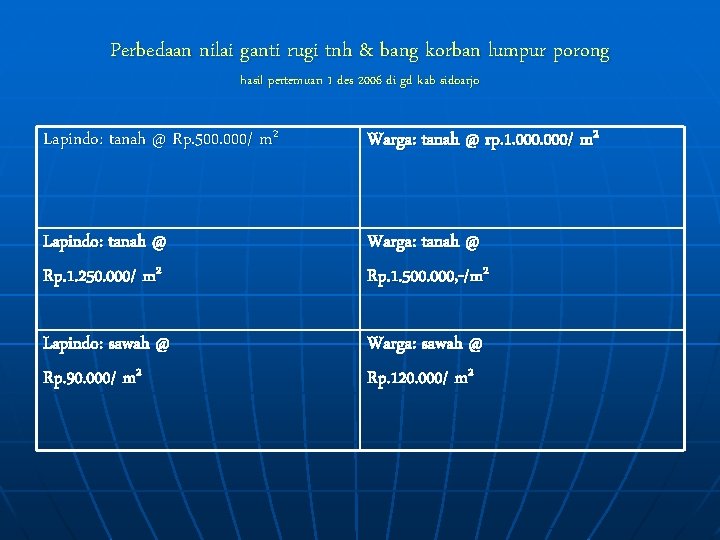 Perbedaan nilai ganti rugi tnh & bang korban lumpur porong

hasil pertemuan 1 des 2006 di gd kab sidoarjo

| Lapindo: tanah @ Rp.500.000/ $m^2$ | Warga: tanah @ rp.1.000.000/ $m^2$ |
|---|---|
| Lapindo: tanah @ Rp.1.250.000/ $m^2$ | Warga: tanah @ Rp.1.500.000,-/$m^2$ |
| Lapindo: sawah @ Rp.90.000/ $m^2$ | Warga: sawah @ Rp.120.000/ $m^2$ |